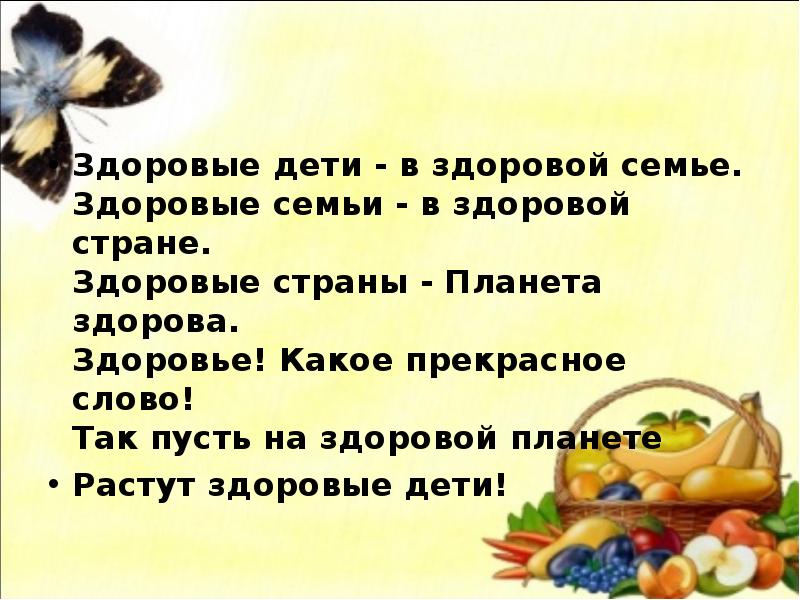 • Здоровые дети - в здоровой семье.
Здоровые семьи - в здоровой стране.
Здоровые страны - Планета здорова.
Здоровье! Какое прекрасное слово!
Так пусть на здоровой планете

• Растут здоровые дети!